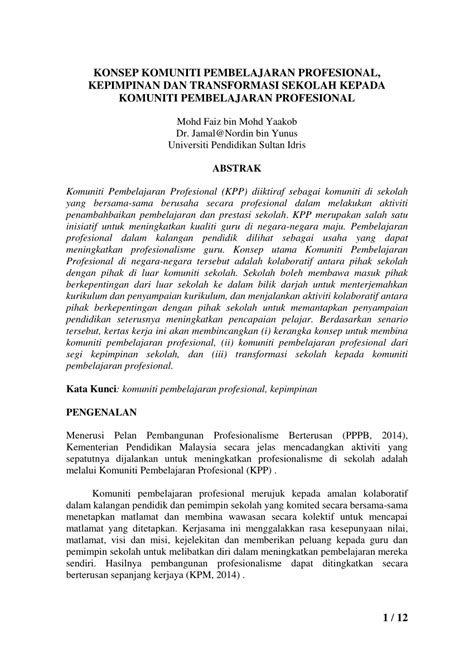 KONSEP KOMUNITI PEMBELAJARAN PROFESIONAL, KEPIMPINAN DAN TRANSFORMASI SEKOLAH KEPADA KOMUNITI PEMBELAJARAN PROFESIONAL

Mohd Faiz bin Mohd Yaakob
Dr. Jamal@Nordin bin Yunus
Universiti Pendidikan Sultan Idris

ABSTRAK

Komuniti Pembelajaran Profesional (KPP) diiktiraf sebagai komuniti di sekolah yang bersama-sama berusaha secara profesional dalam melakukan aktiviti penambahbaikan pembelajaran dan prestasi sekolah. KPP merupakan salah satu inisiatif untuk meningkatkan kualiti guru di negara-negara maju. Pembelajaran profesional dalam kalangan pendidik dilihat sebagai usaha yang dapat meningkatkan profesionalisme guru. Konsep utama Komuniti Pembelajaran Profesional di negara-negara tersebut adalah kolaboratif antara pihak sekolah dengan pihak di luar komuniti sekolah. Sekolah boleh membawa masuk pihak berkepentingan dari luar sekolah ke dalam bilik darjah untuk menterjemahkan kurikulum dan penyampaian kurikulum, dan menjalankan aktiviti kolaboratif antara pihak berkepentingan dengan pihak sekolah untuk memantapkan penyampaian pendidikan seterusnya meningkatkan pencapaian pelajar. Berdasarkan senario tersebut, kertas kerja ini akan membincangkan (i) kerangka konsep untuk membina komuniti pembelajaran profesional, (ii) komuniti pembelajaran profesional dari segi kepimpinan sekolah, dan (iii) transformasi sekolah kepada komuniti pembelajaran profesional.

Kata Kunci: komuniti pembelajaran profesional, kepimpinan

PENGENALAN

Menerusi Pelan Pembangunan Profesionalisme Berterusan (PPPB, 2014), Kementerian Pendidikan Malaysia secara jelas mencadangkan aktiviti yang sepatutnya dijalankan untuk meningkatkan profesionalisme di sekolah adalah melalui Komuniti Pembelajaran Profesional (KPP) .

Komuniti pembelajaran profesional merujuk kepada amalan kolaboratif dalam kalangan pendidik dan pemimpin sekolah yang komited secara bersama-sama menetapkan matlamat dan membina wawasan secara kolektif untuk mencapai matlamat yang ditetapkan. Kerjasama ini menggalakkan rasa kesepunyaan nilai, matlamat, visi dan misi, kejelekitan dan memberikan peluang kepada guru dan pemimpin sekolah untuk melibatkan diri dalam meningkatkan pembelajaran mereka sendiri. Hasilnya pembangunan profesionalisme dapat ditingkatkan secara berterusan sepanjang kerjaya (KPM, 2014) .

1 / 12